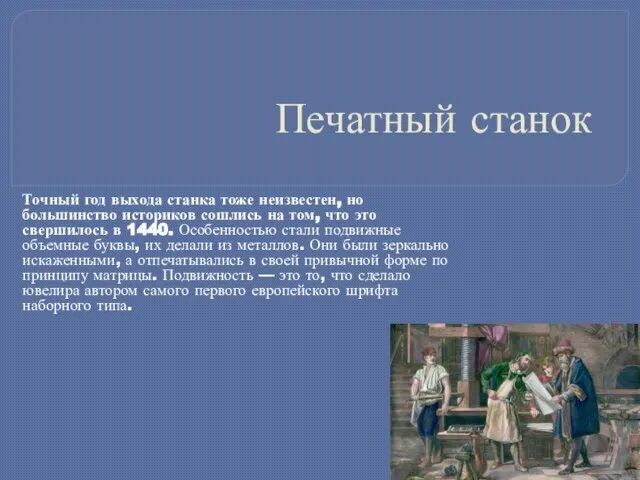 Печатный станок

Точный год выхода станка тоже неизвестен, но большинство историков сошлись на том, что это свершилось в 1440. Особенностью стали подвижные объемные буквы, их делали из металлов. Они были зеркально искаженными, а отпечатывались в своей привычной форме по принципу матрицы. Подвижность — это то, что сделало ювелира автором самого первого европейского шрифта наборного типа.